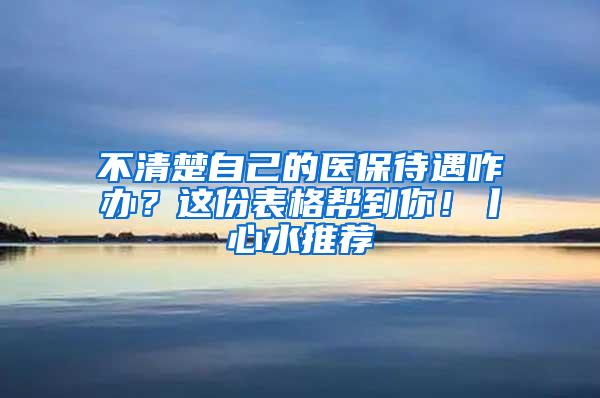 不清楚自己的医保待遇咋办？这份表格帮到你！丨心水推荐